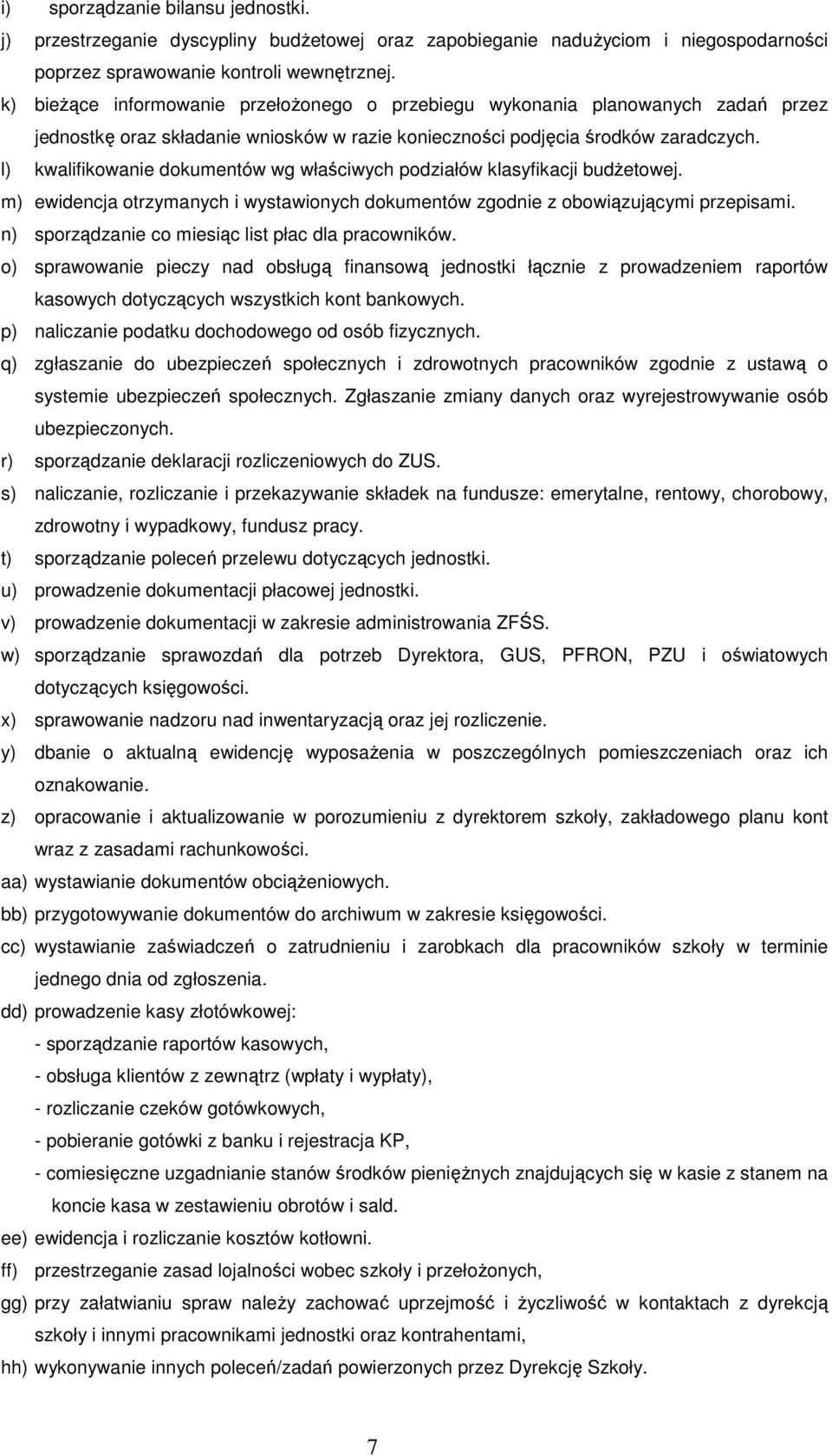 i) sporządzanie bilansu jednostki.
j) przestrzeganie dyscypliny budżetowej oraz zapobieganie nadużyciom i niegospodarności poprzez sprawowanie kontroli wewnętrznej.
k) bieżące informowanie przełożonego o przebiegu wykonania planowanych zadań przez jednostkę oraz składanie wniosków w razie konieczności podjęcia środków zaradczych.
l) kwalifikowanie dokumentów wg właściwych podziałów klasyfikacji budżetowej.
m) ewidencja otrzymanych i wystawionych dokumentów zgodnie z obowiązującymi przepisami.
n) sporządzanie co miesiąc list płac dla pracowników.
o) sprawowanie pieczy nad obsługą finansową jednostki łącznie z prowadzeniem raportów kasowych dotyczących wszystkich kont bankowych.
p) naliczanie podatku dochodowego od osób fizycznych.
q) zgłaszanie do ubezpieczeń społecznych i zdrowotnych pracowników zgodnie z ustawą o systemie ubezpieczeń społecznych. Zgłaszanie zmiany danych oraz wyrejestrowywanie osób ubezpieczonych.
r) sporządzanie deklaracji rozliczeniowych do ZUS.
s) naliczanie, rozliczanie i przekazywanie składek na fundusze: emerytalne, rentowy, chorobowy, zdrowotny i wypadkowy, fundusz pracy.
t) sporządzanie poleceń przelewu dotyczących jednostki.
u) prowadzenie dokumentacji płacowej jednostki.
v) prowadzenie dokumentacji w zakresie administrowania ZFŚS.
w) sporządzanie sprawozdań dla potrzeb Dyrektora, GUS, PFRON, PZU i oświatowych dotyczących księgowości.
x) sprawowanie nadzoru nad inwentaryzacją oraz jej rozliczenie.
y) dbanie o aktualną ewidencję wyposażenia w poszczególnych pomieszczeniach oraz ich oznakowanie.
z) opracowanie i aktualizowanie w porozumieniu z dyrektorem szkoły, zakładowego planu kont wraz z zasadami rachunkowości.
aa) wystawianie dokumentów obciążeniowych.
bb) przygotowywanie dokumentów do archiwum w zakresie księgowości.
cc) wystawianie zaświadczeń o zatrudnieniu i zarobkach dla pracowników szkoły w terminie jednego dnia od zgłoszenia.
dd) prowadzenie kasy złotówkowej:
- sporządzanie raportów kasowych,
- obsługa klientów z zewnątrz (wpłaty i wypłaty),
- rozliczanie czeków gotówkowych,
- pobieranie gotówki z banku i rejestracja KP,
- comiesięczne uzgadnianie stanów środków pieniężnych znajdujących się w kasie z stanem na koncie kasa w zestawieniu obrotów i sald.
ee) ewidencja i rozliczanie kosztów kotłowni.
ff) przestrzeganie zasad lojalności wobec szkoły i przełożonych,
gg) przy załatwianiu spraw należy zachować uprzejmość i życzliwość w kontaktach z dyrekcją szkoły i innymi pracownikami jednostki oraz kontrahentami,
hh) wykonywanie innych poleceń/zadań powierzonych przez Dyrekcję Szkoły.

7